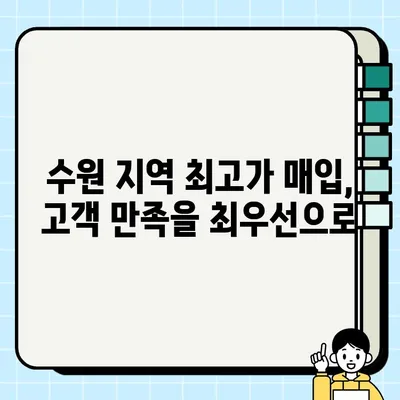 수원 지역 최고가 매입,
고객 만족을 최우선으로